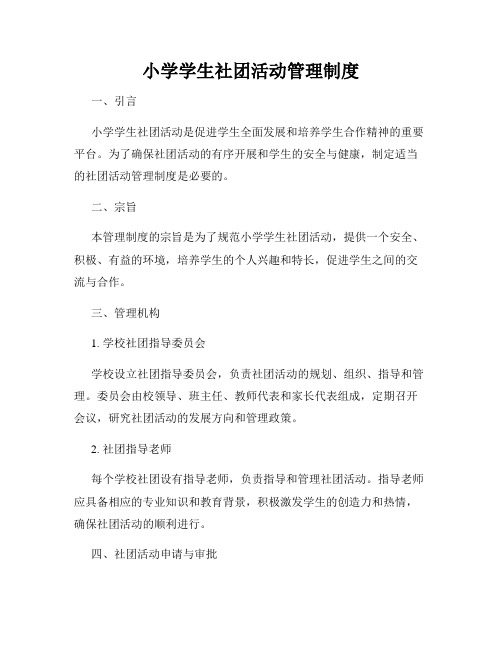 小学学生社团活动管理制度

一、引言

小学学生社团活动是促进学生全面发展和培养学生合作精神的重要平台。为了确保社团活动的有序开展和学生的安全与健康，制定适当的社团活动管理制度是必要的。

二、宗旨

本管理制度的宗旨是为了规范小学学生社团活动，提供一个安全、积极、有益的环境，培养学生的个人兴趣和特长，促进学生之间的交流与合作。

三、管理机构

1. 学校社团指导委员会

学校设立社团指导委员会，负责社团活动的规划、组织、指导和管理。委员会由校领导、班主任、教师代表和家长代表组成，定期召开会议，研究社团活动的发展方向和管理政策。

2. 社团指导老师

每个学校社团设有指导老师，负责指导和管理社团活动。指导老师应具备相应的专业知识和教育背景，积极激发学生的创造力和热情，确保社团活动的顺利进行。

四、社团活动申请与审批